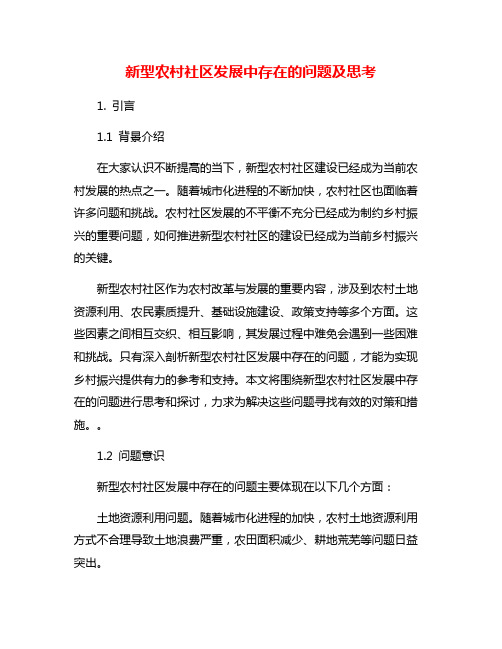 新型农村社区发展中存在的问题及思考

1. 引言

1.1 背景介绍

在大家认识不断提高的当下，新型农村社区建设已经成为当前农村发展的热点之一。随着城市化进程的不断加快，农村社区也面临着许多问题和挑战。农村社区发展的不平衡不充分已经成为制约乡村振兴的重要问题，如何推进新型农村社区的建设已经成为当前乡村振兴的关键。

新型农村社区作为农村改革与发展的重要内容，涉及到农村土地资源利用、农民素质提升、基础设施建设、政策支持等多个方面。这些因素之间相互交织、相互影响，其发展过程中难免会遇到一些困难和挑战。只有深入剖析新型农村社区发展中存在的问题，才能为实现乡村振兴提供有力的参考和支持。本文将围绕新型农村社区发展中存在的问题进行思考和探讨，力求为解决这些问题寻找有效的对策和措施。。

1.2 问题意识

新型农村社区发展中存在的问题主要体现在以下几个方面：

土地资源利用问题。随着城市化进程的加快，农村土地资源利用方式不合理导致土地浪费严重，农田面积减少、耕地荒芜等问题日益突出。